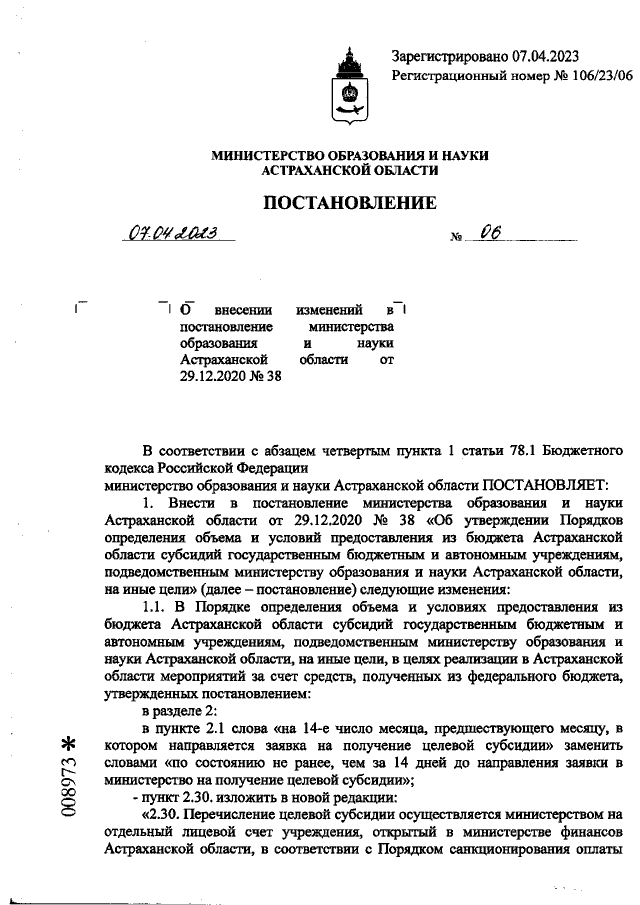 Зарегистрировано 07.04.2023
Регистрационный номер № 106/23/06

МИНИСТЕРСТВО ОБРАЗОВАНИЯ И НАУКИ АСТРАХАНСКОЙ ОБЛАСТИ

ПОСТАНОВЛЕНИЕ

07.04.2023 № 06

О внесении изменений в постановление министерства образования и науки Астраханской области от 29.12.2020 № 38

В соответствии с абзацем четвертым пункта 1 статьи 78.1 Бюджетного кодекса Российской Федерации
министерство образования и науки Астраханской области ПОСТАНОВЛЯЕТ:

1. Внести в постановление министерства образования и науки Астраханской области от 29.12.2020 № 38 «Об утверждении Порядков определения объема и условий предоставления из бюджета Астраханской области субсидий государственным бюджетным и автономным учреждениям, подведомственным министерству образования и науки Астраханской области, на иные цели» (далее – постановление) следующие изменения:

1.1. В Порядке определения объема и условиях предоставления из бюджета Астраханской области субсидий государственным бюджетным и автономным учреждениям, подведомственным министерству образования и науки Астраханской области, на иные цели, в целях реализации в Астраханской области мероприятий за счет средств, полученных из федерального бюджета, утвержденных постановлением:

в разделе 2:

в пункте 2.1 слова «на 14-е число месяца, предшествующего месяцу, в котором направляется заявка на получение целевой субсидии» заменить словами «по состоянию не ранее, чем за 14 дней до направления заявки в министерство на получение целевой субсидии»;

- пункт 2.30. изложить в новой редакции:

«2.30. Перечисление целевой субсидии осуществляется министерством на отдельный лицевой счет учреждения, открытый в министерстве финансов Астраханской области, в соответствии с Порядком санкционирования оплаты

008973 *